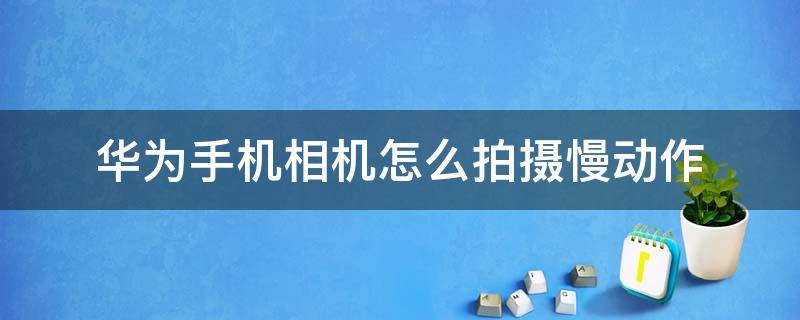 华为手机相机怎么拍摄慢动作